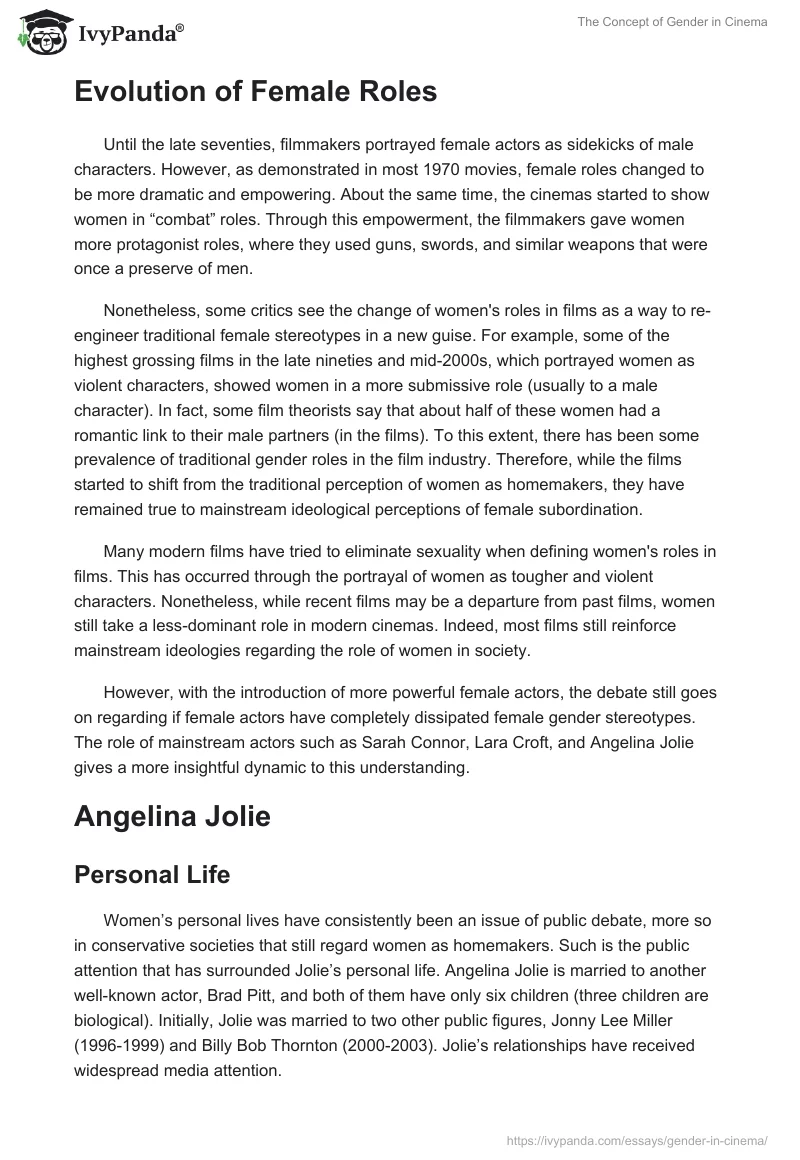 IvyPanda®

The Concept of Gender in Cinema

Evolution of Female Roles

Until the late seventies, filmmakers portrayed female actors as sidekicks of male characters. However, as demonstrated in most 1970 movies, female roles changed to be more dramatic and empowering. About the same time, the cinemas started to show women in “combat” roles. Through this empowerment, the filmmakers gave women more protagonist roles, where they used guns, swords, and similar weapons that were once a preserve of men.

Nonetheless, some critics see the change of women's roles in films as a way to re-engineer traditional female stereotypes in a new guise. For example, some of the highest grossing films in the late nineties and mid-2000s, which portrayed women as violent characters, showed women in a more submissive role (usually to a male character). In fact, some film theorists say that about half of these women had a romantic link to their male partners (in the films). To this extent, there has been some prevalence of traditional gender roles in the film industry. Therefore, while the films started to shift from the traditional perception of women as homemakers, they have remained true to mainstream ideological perceptions of female subordination.

Many modern films have tried to eliminate sexuality when defining women's roles in films. This has occurred through the portrayal of women as tougher and violent characters. Nonetheless, while recent films may be a departure from past films, women still take a less-dominant role in modern cinemas. Indeed, most films still reinforce mainstream ideologies regarding the role of women in society.

However, with the introduction of more powerful female actors, the debate still goes on regarding if female actors have completely dissipated female gender stereotypes. The role of mainstream actors such as Sarah Connor, Lara Croft, and Angelina Jolie gives a more insightful dynamic to this understanding.

Angelina Jolie

Personal Life

Women’s personal lives have consistently been an issue of public debate, more so in conservative societies that still regard women as homemakers. Such is the public attention that has surrounded Jolie’s personal life. Angelina Jolie is married to another well-known actor, Brad Pitt, and both of them have only six children (three children are biological). Initially, Jolie was married to two other public figures, Jonny Lee Miller (1996-1999) and Billy Bob Thornton (2000-2003). Jolie’s relationships have received widespread media attention.

https://ivypanda.com/essays/gender-in-cinema/